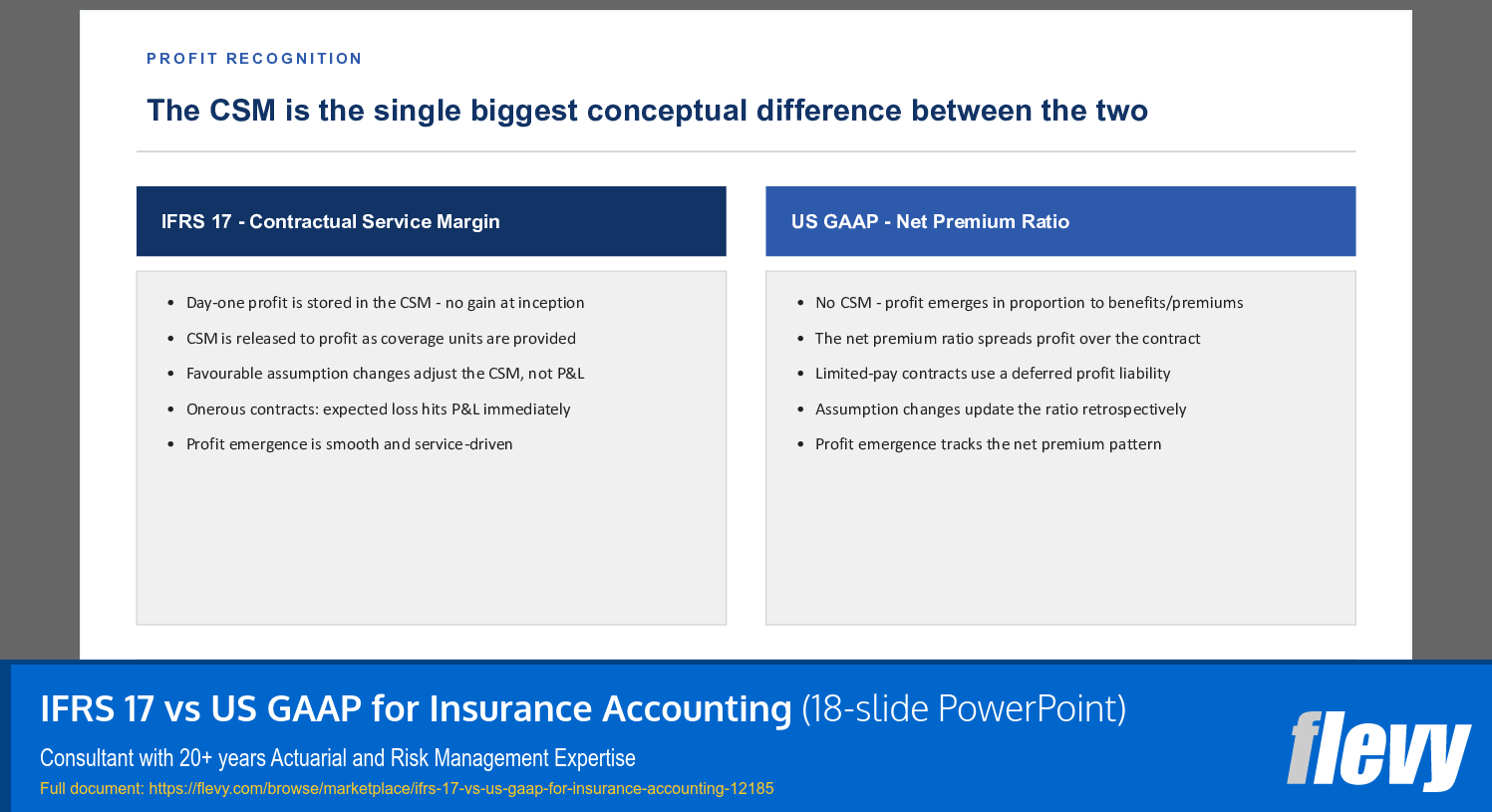 PROFIT RECOGNITION

The CSM is the single biggest conceptual difference between the two

IFRS 17 - Contractual Service Margin

- Day-one profit is stored in the CSM - no gain at inception
- CSM is released to profit as coverage units are provided
- Favourable assumption changes adjust the CSM, not P&L
- Onerous contracts: expected loss hits P&L immediately
- Profit emergence is smooth and service-driven

US GAAP - Net Premium Ratio

- No CSM - profit emerges in proportion to benefits/premiums
- The net premium ratio spreads profit over the contract
- Limited-pay contracts use a deferred profit liability
- Assumption changes update the ratio retrospectively
- Profit emergence tracks the net premium pattern

IFRS 17 vs US GAAP for Insurance Accounting (18-slide PowerPoint)

Consultant with 20+ years Actuarial and Risk Management Expertise

Full document: https://flevy.com/browse/marketplace/ifrs-17-vs-us-gaap-for-insurance-accounting-12185

flevy